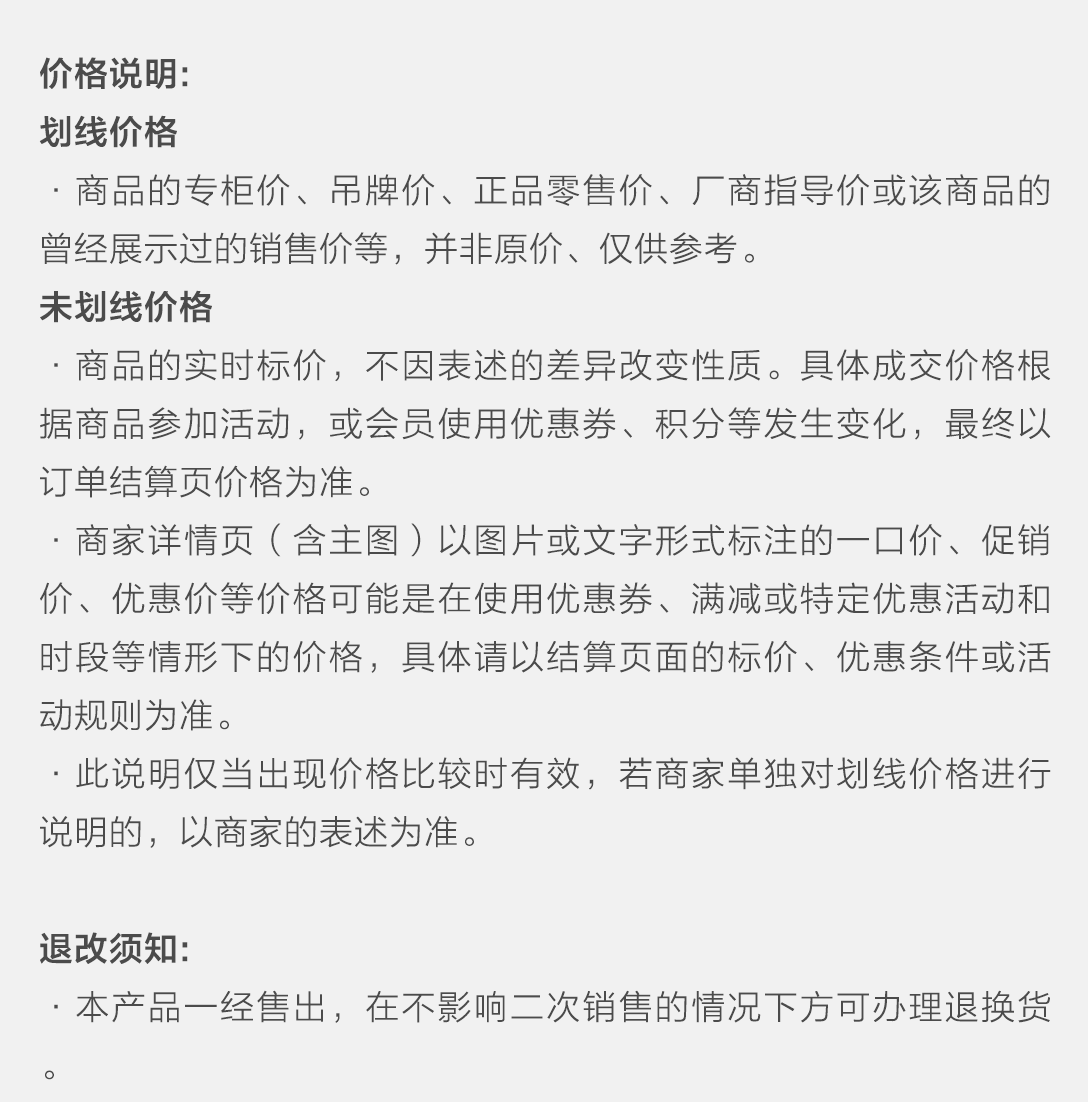 价格说明:
划线价格
· 商品的专柜价、吊牌价、正品零售价、厂商指导价或该商品的曾经展示过的销售价等，并非原价、仅供参考。
未划线价格
· 商品的实时标价，不因表述的差异改变性质。具体成交价格根据商品参加活动，或会员使用优惠券、积分等发生变化，最终以订单结算页价格为准。
· 商家详情页（含主图）以图片或文字形式标注的一口价、促销价、优惠价等价格可能是在使用优惠券、满减或特定优惠活动和时段等情形下的价格，具体请以结算页面的标价、优惠条件或活动规则为准。
· 此说明仅当出现价格比较时有效，若商家单独对划线价格进行说明的，以商家的表述为准。

退改须知:
· 本产品一经售出，在不影响二次销售的情况下方可办理退换货。